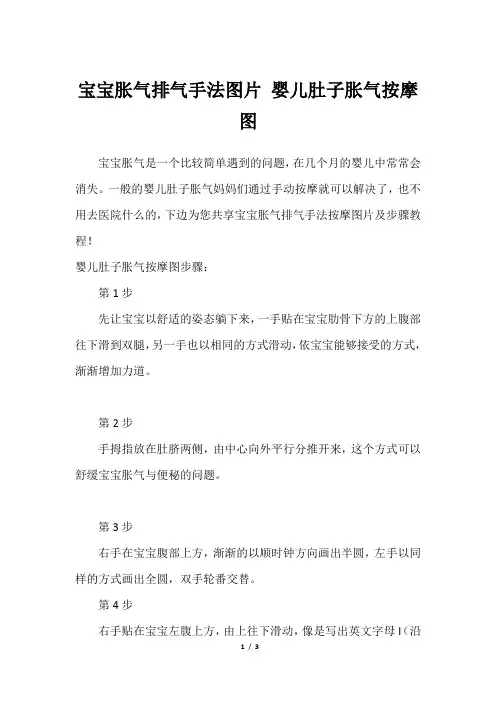 宝宝胀气排气手法图片 婴儿肚子胀气按摩图

宝宝胀气是一个比较简单遇到的问题，在几个月的婴儿中常常会消失。一般的婴儿肚子胀气妈妈们通过手动按摩就可以解决了，也不用去医院什么的，下边为您共享宝宝胀气排气手法按摩图片及步骤教程！

婴儿肚子胀气按摩图步骤：

第 1 步

先让宝宝以舒适的姿态躺下来，一手贴在宝宝肋骨下方的上腹部往下滑到双腿，另一手也以相同的方式滑动，依宝宝能够接受的方式，渐渐增加力道。

第 2 步

手拇指放在肚脐两侧，由中心向外平行分推开来，这个方式可以舒缓宝宝胀气与便秘的问题。

第 3 步

右手在宝宝腹部上方，渐渐的以顺时钟方向画出半圆，左手以同样的方式画出全圆，双手轮番交替。

第 4 步

右手贴在宝宝左腹上方，由上往下滑动，像是写出英文字母 I（沿

1 / 3